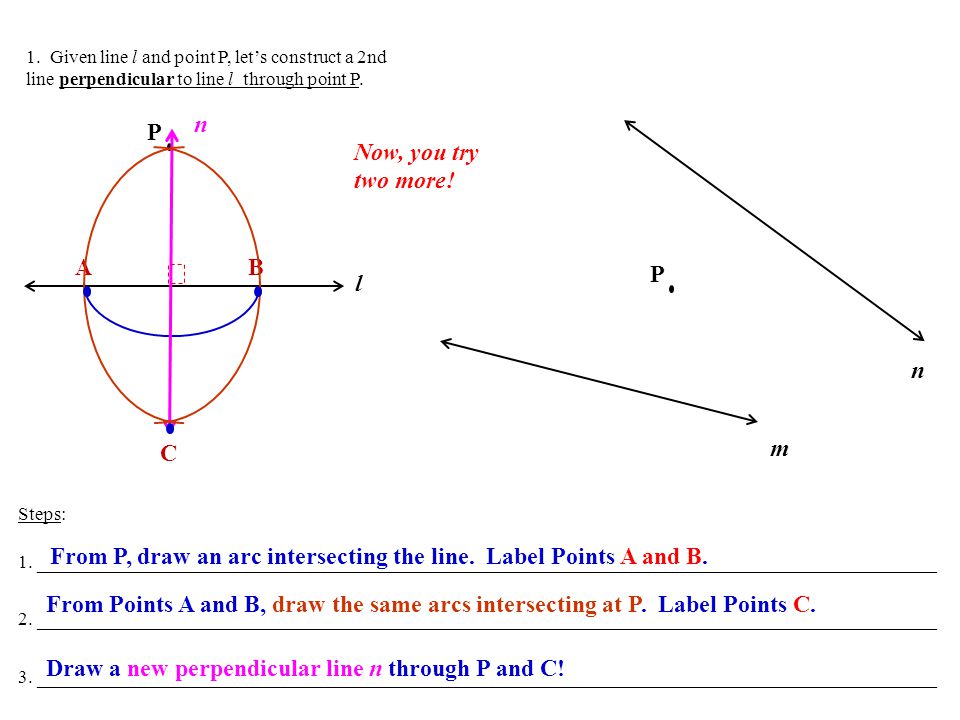 1. Given line $l$ and point P, let's construct a 2nd line **perpendicular** to line $l$ through point P.

P $n$

Now, you try two more!

A B $l$

C

P

$n$

$m$

Steps:

1. From P, draw an arc intersecting the line. Label Points A and B.

2. From Points A and B, draw the same arcs intersecting at P. Label Points C.

3. Draw a new perpendicular line $n$ through P and C!